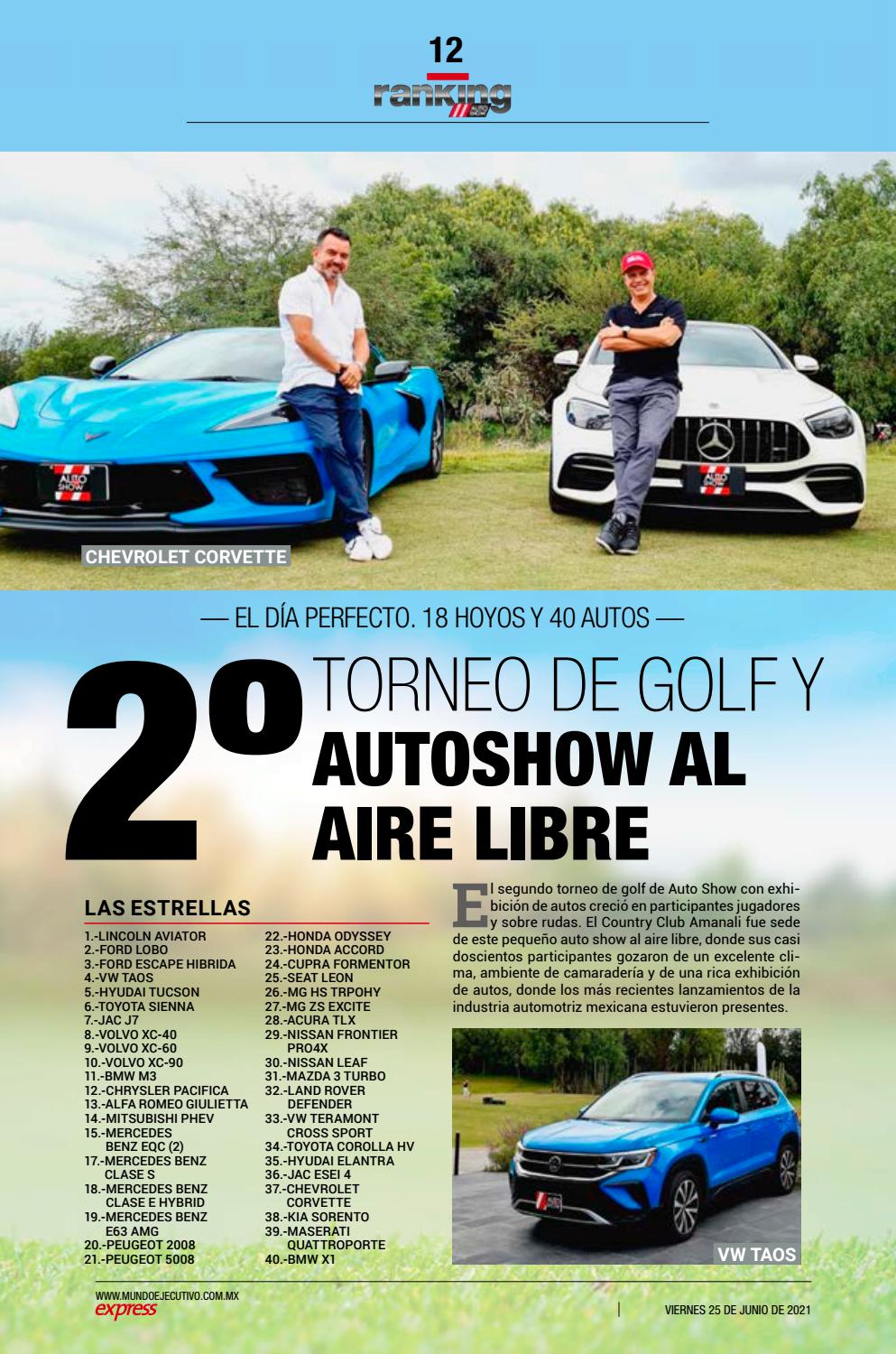 12
ranking

CHEVROLET CORVETTE

— EL DÍA PERFECTO. 18 HOYOS Y 40 AUTOS —

2º TORNEO DE GOLF Y AUTOSHOW AL AIRE LIBRE

LAS ESTRELLAS

1.-LINCOLN AVIATOR
2.-FORD LOBO
3.-FORD ESCAPE HIBRIDA
4.-VW TAOS
5.-HYUDAI TUCSON
6.-TOYOTA SIENNA
7.-JAC J7
8.-VOLVO XC-40
9.-VOLVO XC-60
10.-VOLVO XC-90
11.-BMW M3
12.-CHRYSLER PACIFICA
13.-ALFA ROMEO GIULIETTA
14.-MITSUBISHI PHEV
15.-MERCEDES BENZ EQC (2)
17.-MERCEDES BENZ CLASE S
18.-MERCEDES BENZ CLASE E HYBRID
19.-MERCEDES BENZ E63 AMG
20.-PEUGEOT 2008
21.-PEUGEOT 5008
22.-HONDA ODYSSEY
23.-HONDA ACCORD
24.-CUPRA FORMENTOR
25.-SEAT LEON
26.-MG HS TRPOHY
27.-MG ZS EXCITE
28.-ACURA TLX
29.-NISSAN FRONTIER PRO4X
30.-NISSAN LEAF
31.-MAZDA 3 TURBO
32.-LAND ROVER DEFENDER
33.-VW TERAMONT CROSS SPORT
34.-TOYOTA COROLLA HV
35.-HYUDAI ELANTRA
36.-JAC ESEI 4
37.-CHEVROLET CORVETTE
38.-KIA SORENTO
39.-MASERATI QUATTROPORTE
40.-BMW X1

El segundo torneo de golf de Auto Show con exhibición de autos creció en participantes jugadores y sobre rudas. El Country Club Amanali fue sede de este pequeño auto show al aire libre, donde sus casi doscientos participantes gozaron de un excelente clima, ambiente de camaradería y de una rica exhibición de autos, donde los más recientes lanzamientos de la industria automotriz mexicana estuvieron presentes.

VW TAOS

WWW.MUNDOEJECUTIVO.COM.MX
express

VIERNES 25 DE JUNIO DE 2021